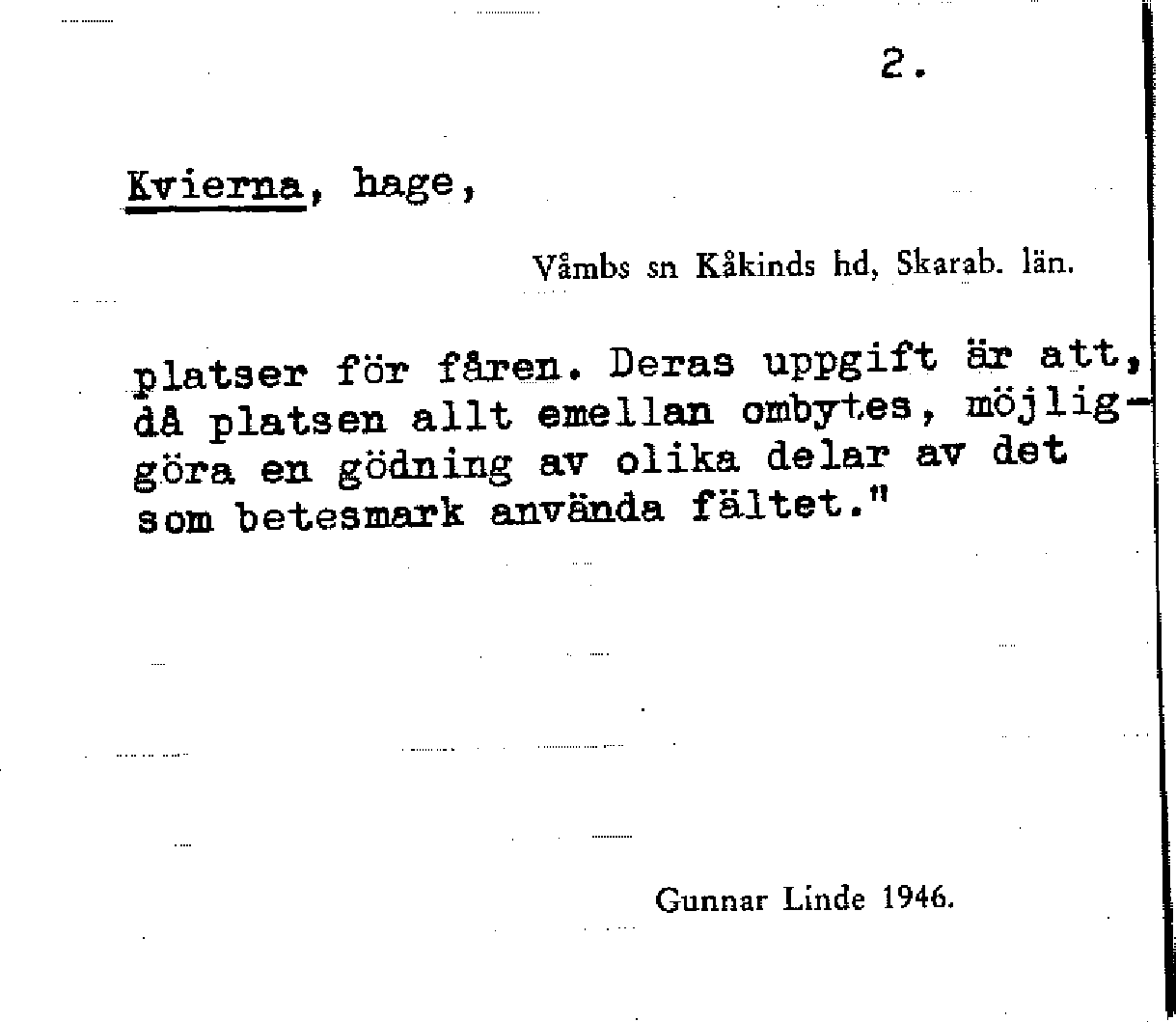 2.

Kvierna, hage,

Våmbs sn Kåkinds hd, Skarab. län.

platser för fåren. Deras uppgift är att, då platsen allt emellan ombytes, möjliggöra en gödning av olika delar av det som betesmark använda fältet."

Gunnar Linde 1946.